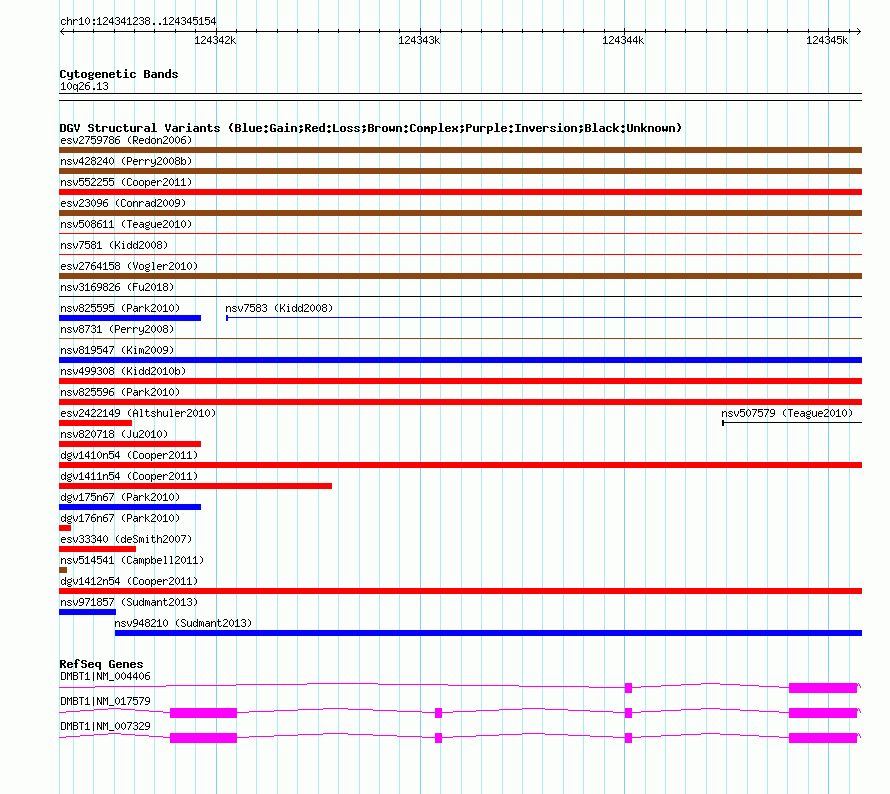 chr10:124341238..124345154

124342k
124343k
124344k
124345k

Cytogenetic Bands
10q26.13

DGV Structural Variants (Blue:Gain;Red:Loss;Brown:Complex;Purple:Inversion;Black:Unknown)
esv2759786 (Redon2006)
nsv428240 (Perry2008b)
nsv552255 (Cooper2011)
esv23096 (Conrad2009)
nsv508611 (Teague2010)
nsv7581 (Kidd2008)
esv2764158 (Vogler2010)
nsv3169826 (Fu2018)
nsv825595 (Park2010)
nsv7583 (Kidd2008)
nsv8731 (Perry2008)
nsv819547 (Kim2009)
nsv499308 (Kidd2010b)
nsv825596 (Park2010)
esv2422149 (Altshuler2010)
nsv507579 (Teague2010)
nsv820718 (Ju2010)
dgv1410n54 (Cooper2011)
dgv1411n54 (Cooper2011)
dgv175n67 (Park2010)
dgv176n67 (Park2010)
esv33340 (deSmith2007)
nsv514541 (Campbell2011)
dgv1412n54 (Cooper2011)
nsv971857 (Sudmant2013)
nsv948210 (Sudmant2013)

RefSeq Genes
DMBT1|NM_004406
DMBT1|NM_017579
DMBT1|NM_007329